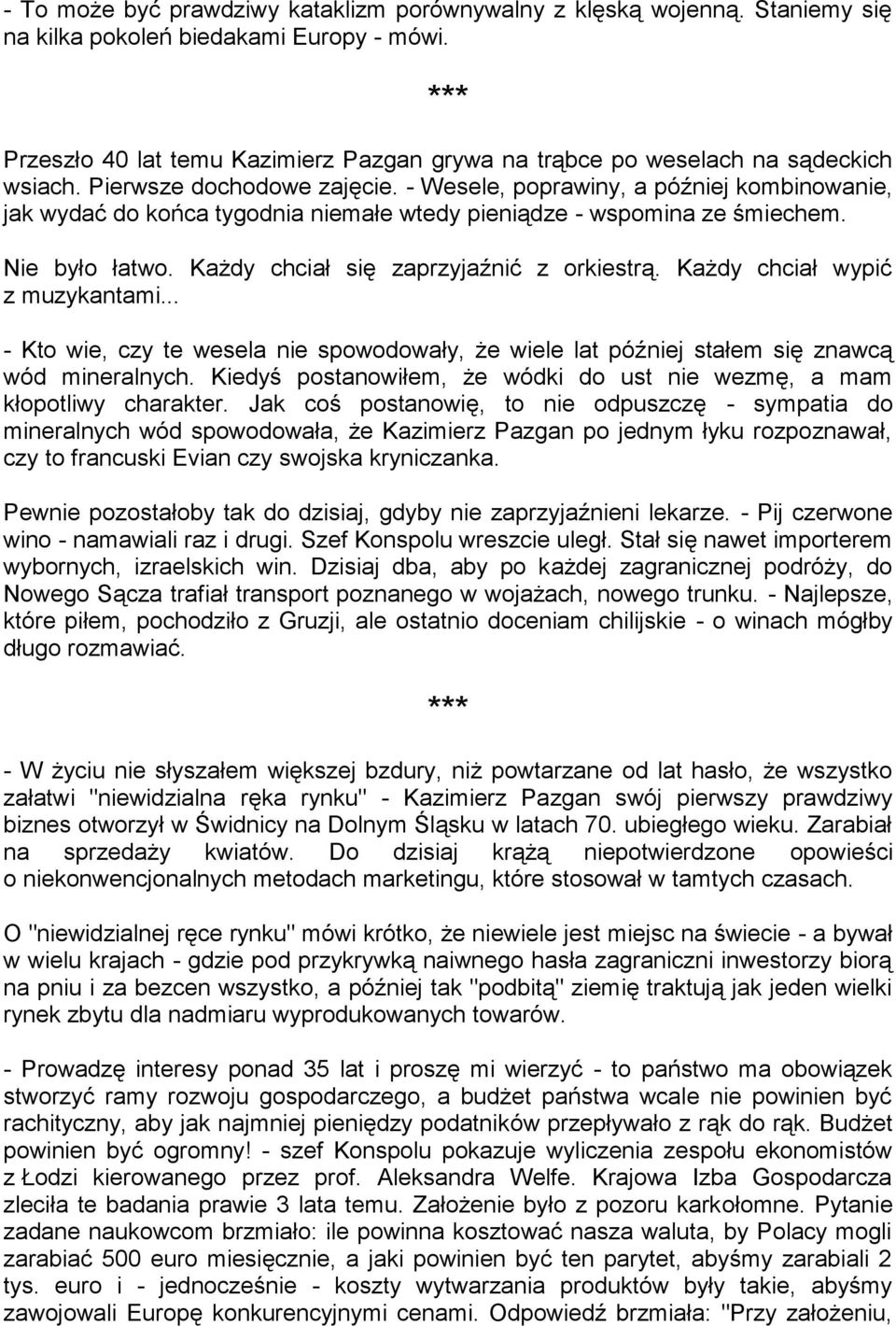 - To może być prawdziwy kataklizm porównywalny z klęską wojenną. Staniemy się na kilka pokoleń biedakami Europy - mówi.

***

Przeszło 40 lat temu Kazimierz Pazgan grywa na trąbce po weselach na sądeckich wsiach. Pierwsze dochodowe zajęcie. - Wesele, poprawiny, a później kombinowanie, jak wydać do końca tygodnia niemałe wtedy pieniądze - wspomina ze śmiechem.

Nie było łatwo. Każdy chciał się zaprzyjaźnić z orkiestrą. Każdy chciał wypić z muzykantami...

- Kto wie, czy te wesela nie spowodowały, że wiele lat później stałem się znawcą wód mineralnych. Kiedyś postanowiłem, że wódki do ust nie wezmę, a mam kłopotliwy charakter. Jak coś postanowię, to nie odpuszczę - sympatia do mineralnych wód spowodowała, że Kazimierz Pazgan po jednym łyku rozpoznawał, czy to francuski Evian czy swojska kryniczanka.

Pewnie pozostałoby tak do dzisiaj, gdyby nie zaprzyjaźnieni lekarze. - Pij czerwone wino - namawiali raz i drugi. Szef Konspolu wreszcie uległ. Stał się nawet importerem wybornych, izraelskich win. Dzisiaj dba, aby po każdej zagranicznej podróży, do Nowego Sącza trafiał transport poznanego w wojażach, nowego trunku. - Najlepsze, które piłem, pochodziło z Gruzji, ale ostatnio doceniam chilijskie - o winach mógłby długo rozmawiać.

***

- W życiu nie słyszałem większej bzdury, niż powtarzane od lat hasło, że wszystko załatwi "niewidzialna ręka rynku" - Kazimierz Pazgan swój pierwszy prawdziwy biznes otworzył w Świdnicy na Dolnym Śląsku w latach 70. ubiegłego wieku. Zarabiał na sprzedaży kwiatów. Do dzisiaj krążą niepotwierdzone opowieści o niekonwencjonalnych metodach marketingu, które stosował w tamtych czasach.

O "niewidzialnej ręce rynku" mówi krótko, że niewiele jest miejsc na świecie - a bywał w wielu krajach - gdzie pod przykrywką naiwnego hasła zagraniczni inwestorzy biorą na pniu i za bezcen wszystko, a później tak "podbitą" ziemię traktują jak jeden wielki rynek zbytu dla nadmiaru wyprodukowanych towarów.

- Prowadzę interesy ponad 35 lat i proszę mi wierzyć - to państwo ma obowiązek stworzyć ramy rozwoju gospodarczego, a budżet państwa wcale nie powinien być rachityczny, aby jak najmniej pieniędzy podatników przepływało z rąk do rąk. Budżet powinien być ogromny! - szef Konspolu pokazuje wyliczenia zespołu ekonomistów z Łodzi kierowanego przez prof. Aleksandra Welfe. Krajowa Izba Gospodarcza zleciła te badania prawie 3 lata temu. Założenie było z pozoru karkołomne. Pytanie zadane naukowcom brzmiało: ile powinna kosztować nasza waluta, by Polacy mogli zarabiać 500 euro miesięcznie, a jaki powinien być ten parytet, abyśmy zarabiali 2 tys. euro i - jednocześnie - koszty wytwarzania produktów były takie, abyśmy zawojowali Europę konkurencyjnymi cenami. Odpowiedź brzmiała: "Przy założeniu,